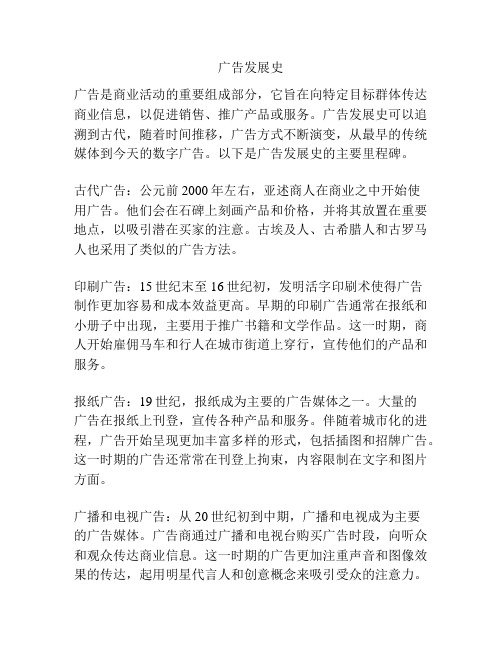 广告发展史

广告是商业活动的重要组成部分，它旨在向特定目标群体传达商业信息，以促进销售、推广产品或服务。广告发展史可以追溯到古代，随着时间推移，广告方式不断演变，从最早的传统媒体到今天的数字广告。以下是广告发展史的主要里程碑。

古代广告：公元前 2000 年左右，亚述商人在商业之中开始使用广告。他们会在石碑上刻画产品和价格，并将其放置在重要地点，以吸引潜在买家的注意。古埃及人、古希腊人和古罗马人也采用了类似的广告方法。

印刷广告：15 世纪末至 16 世纪初，发明活字印刷术使得广告制作更加容易和成本效益更高。早期的印刷广告通常在报纸和小册子中出现，主要用于推广书籍和文学作品。这一时期，商人开始雇佣马车和行人在城市街道上穿行，宣传他们的产品和服务。

报纸广告：19 世纪，报纸成为主要的广告媒体之一。大量的广告在报纸上刊登，宣传各种产品和服务。伴随着城市化的进程，广告开始呈现更加丰富多样的形式，包括插图和招牌广告。这一时期的广告还常常在刊登上拘束，内容限制在文字和图片方面。

广播和电视广告：从 20 世纪初到中期，广播和电视成为主要的广告媒体。广告商通过广播和电视台购买广告时段，向听众和观众传达商业信息。这一时期的广告更加注重声音和图像效果的传达，起用明星代言人和创意概念来吸引受众的注意力。